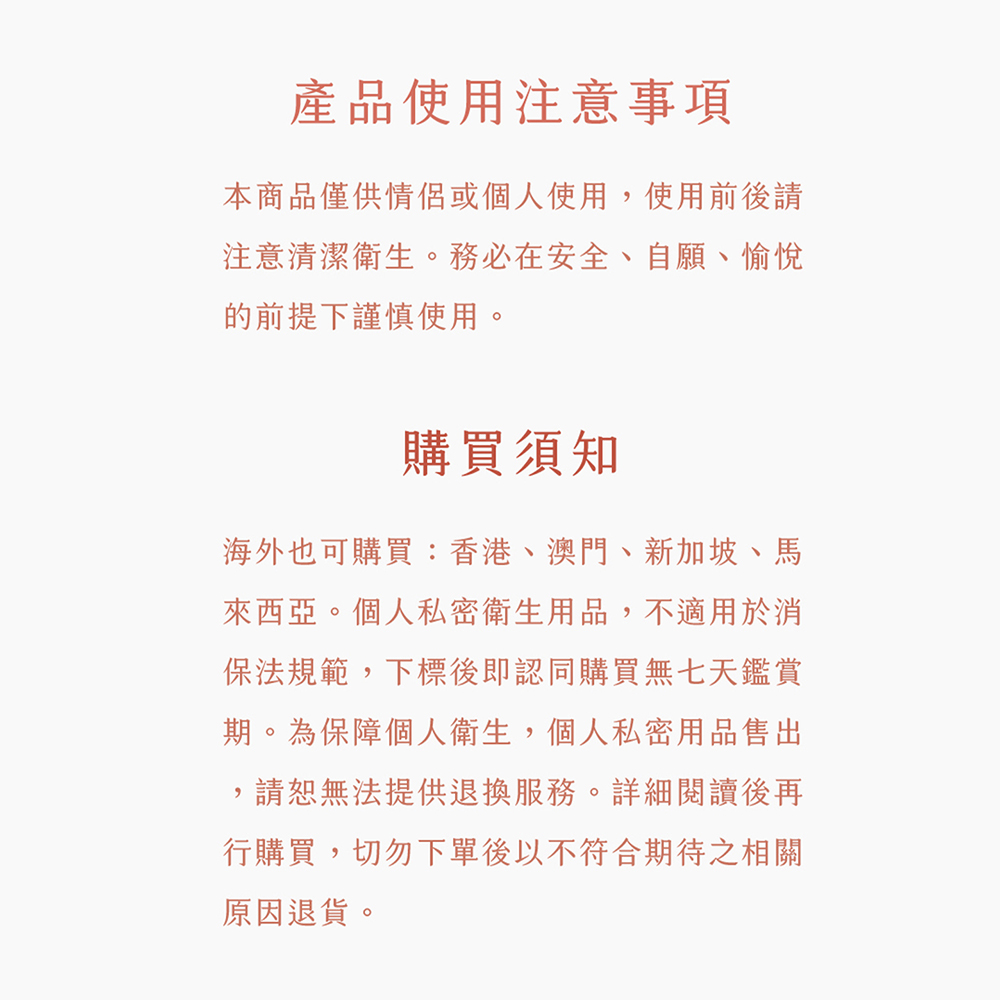 產品使用注意事項

本商品僅供情侶或個人使用，使用前後請注意清潔衛生。務必在安全、自願、愉悅的前提下謹慎使用。

購買須知

海外也可購買：香港、澳門、新加坡、馬來西亞。個人私密衛生用品，不適用於消保法規範，下標後即認同購買無七天鑑賞期。為保障個人衛生，個人私密用品售出，請恕無法提供退換服務。詳細閱讀後再行購買，切勿下單後以不符合期待之相關原因退貨。